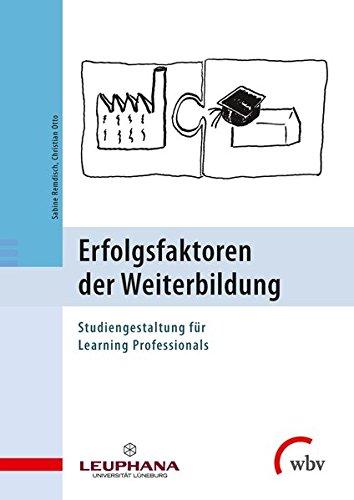 Sabine Remdisch, Christian Otto

Erfolgsfaktoren der Weiterbildung

Studiengestaltung für Learning Professionals

LEUPHANA
UNIVERSITÄT LÜNEBURG

wbv